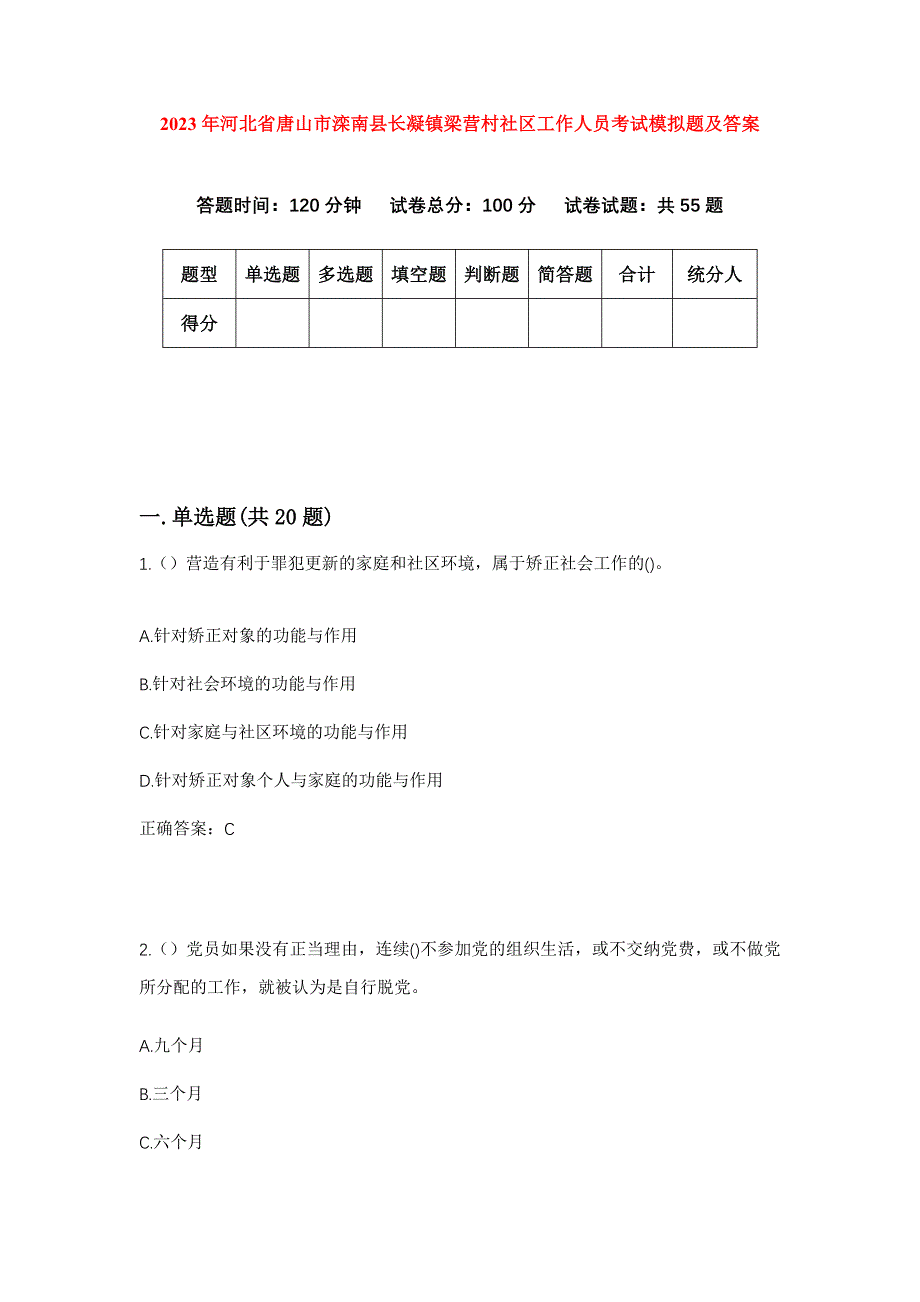 2023年河北省唐山市滦南县长凝镇梁营村社区工作人员考试模拟题及答案

答题时间：120分钟　　试卷总分：100分　　试卷试题：共55题

| 题型 | 单选题 | 多选题 | 填空题 | 判断题 | 简答题 | 合计 | 统分人 |
|---|---|---|---|---|---|---|---|
| 得分 | | | | | | | |

一.单选题(共20题)

1.（）营造有利于罪犯更新的家庭和社区环境，属于矫正社会工作的()。

A.针对矫正对象的功能与作用

B.针对社会环境的功能与作用

C.针对家庭与社区环境的功能与作用

D.针对矫正对象个人与家庭的功能与作用

正确答案：C

2.（）党员如果没有正当理由，连续()不参加党的组织生活，或不交纳党费，或不做党所分配的工作，就被认为是自行脱党。

A.九个月

B.三个月

C.六个月